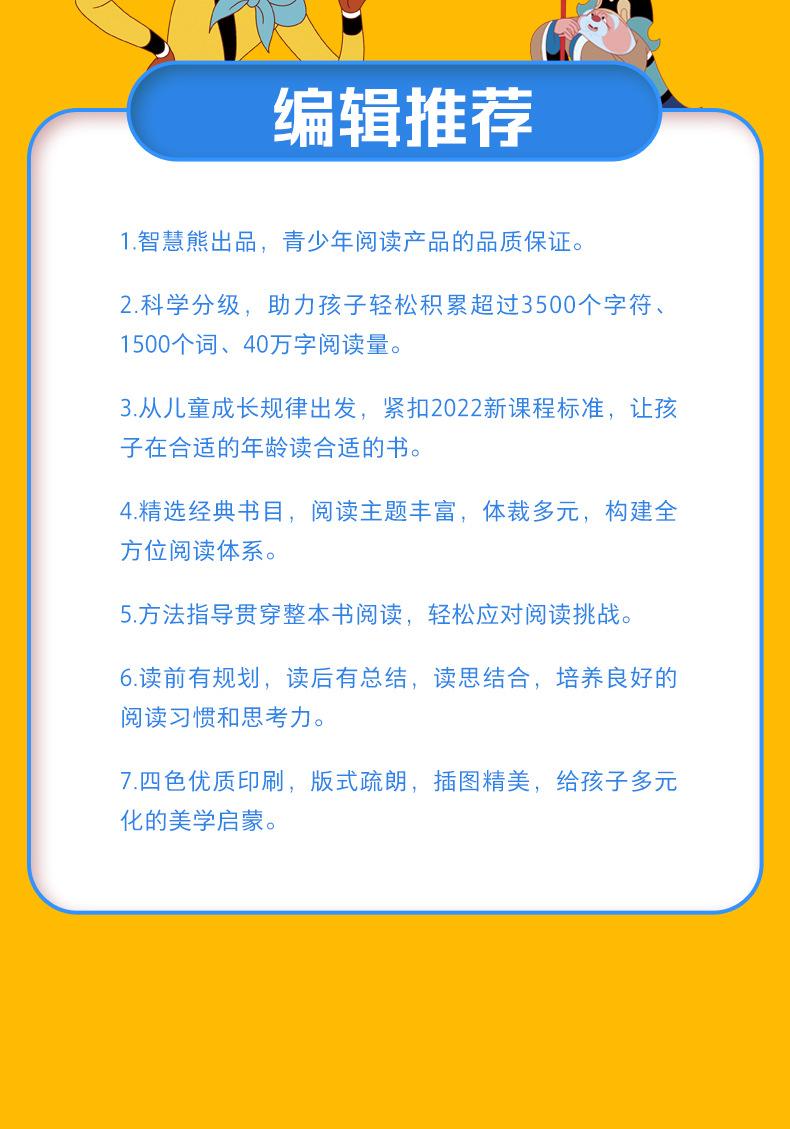 编辑推荐

1.智慧熊出品，青少年阅读产品的品质保证。

2.科学分级，助力孩子轻松积累超过3500个字符、1500个词、40万字阅读量。

3.从儿童成长规律出发，紧扣2022新课程标准，让孩子在合适的年龄读合适的书。

4.精选经典书目，阅读主题丰富，体裁多元，构建全方位阅读体系。

5.方法指导贯穿整本书阅读，轻松应对阅读挑战。

6.读前有规划，读后有总结，读思结合，培养良好的阅读习惯和思考力。

7.四色优质印刷，版式疏朗，插图精美，给孩子多元化的美学启蒙。